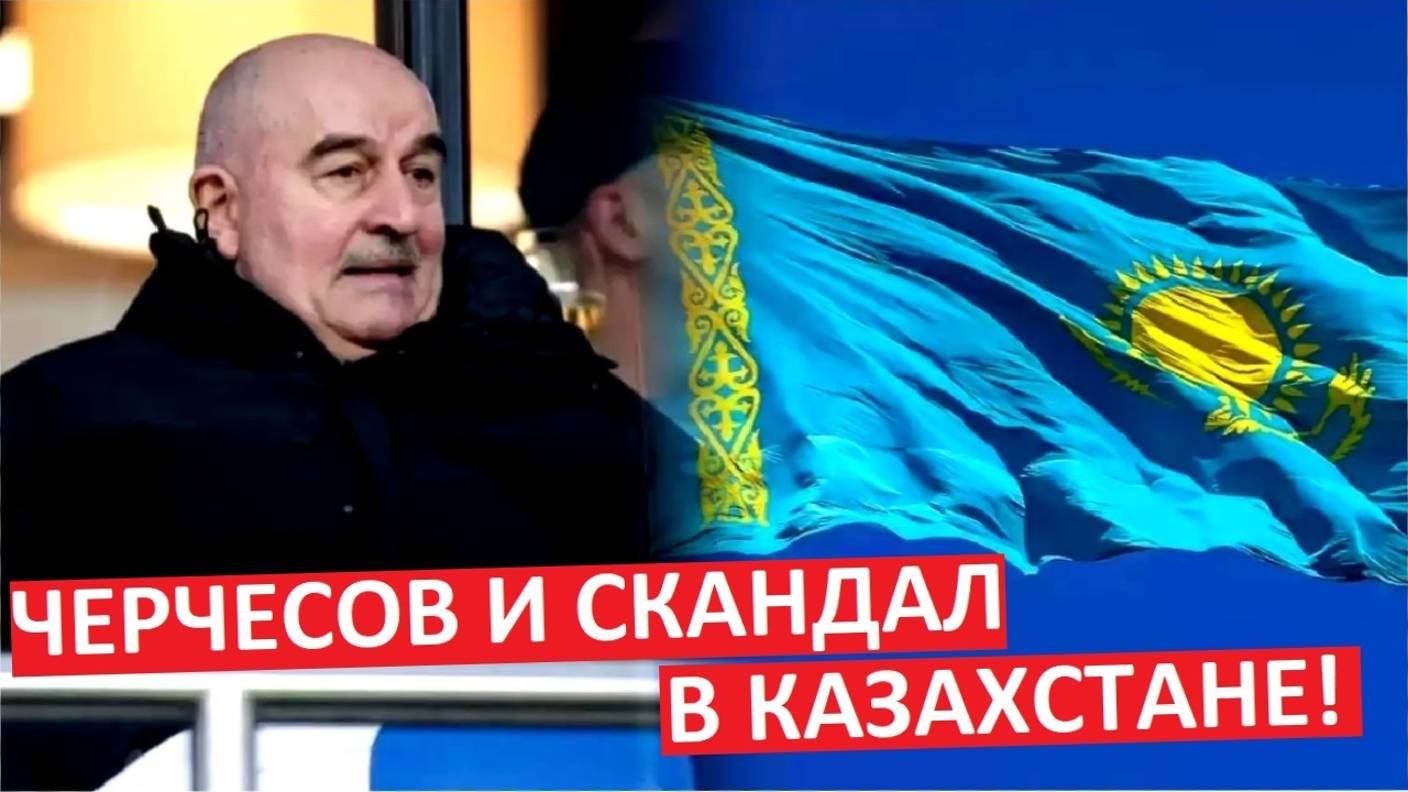 ЧЕРЧЕСОВ И СКАНДАЛ В КАЗАХСТАНЕ!